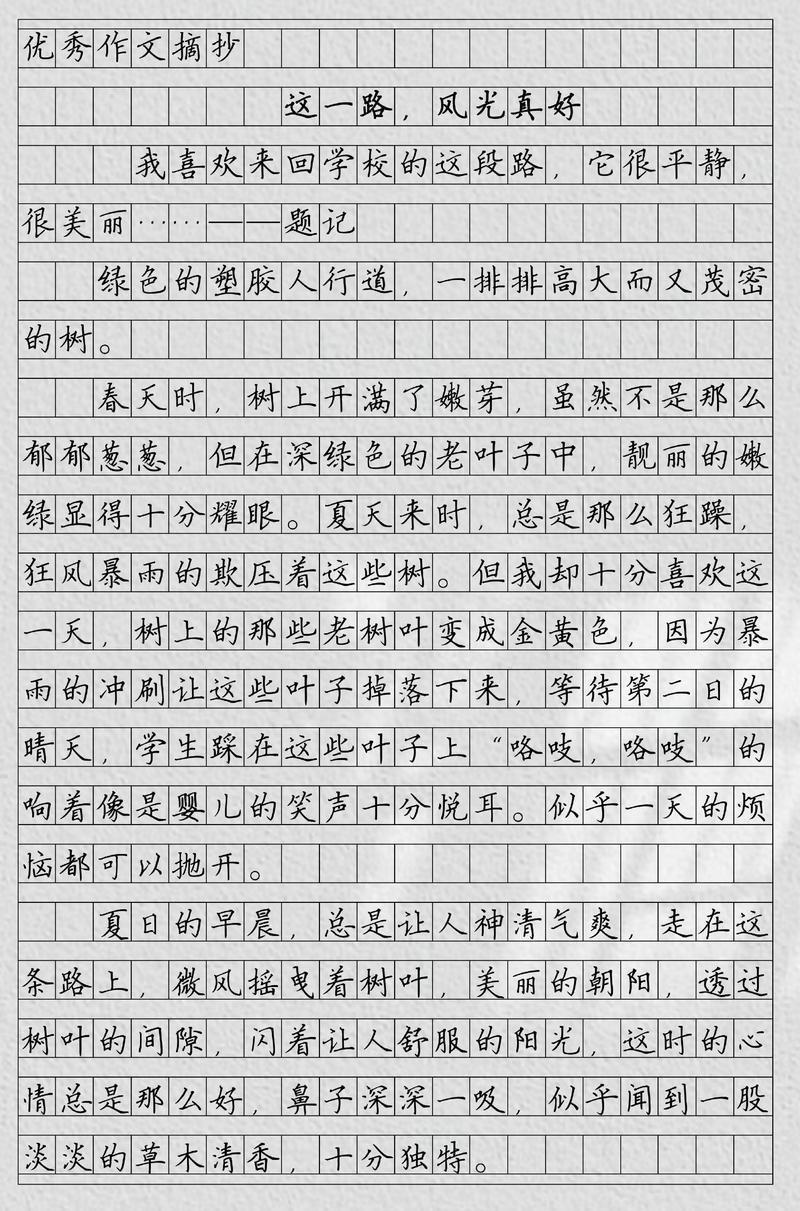 优秀作文摘抄

这一路，风光真好

我喜欢来回学校的这段路，它很平静，很美丽……——题记

绿色的塑胶人行道，一排排高大而又茂密的树。

春天时，树上开满了嫩芽，虽然不是那么郁郁葱葱，但在深绿色的老叶子中，靓丽的嫩绿显得十分耀眼。夏天来时，总是那么狂躁，狂风暴雨的欺压着这些树。但我却十分喜欢这一天，树上的那些老树叶变成金黄色，因为暴雨的冲刷让这些叶子掉落下来，等待第二日的晴天，学生踩在这些叶子上“咯吱，咯吱”的响着像是婴儿的笑声十分悦耳。似乎一天的烦恼都可以抛开。

夏日的早晨，总是让人神清气爽，走在这条路上，微风摇曳着树叶，美丽的朝阳，透过树叶的间隙，闪着让人舒服的阳光，这时的心情总是那么好，鼻子深深一吸，似乎闻到一股淡淡的草木清香，十分独特。